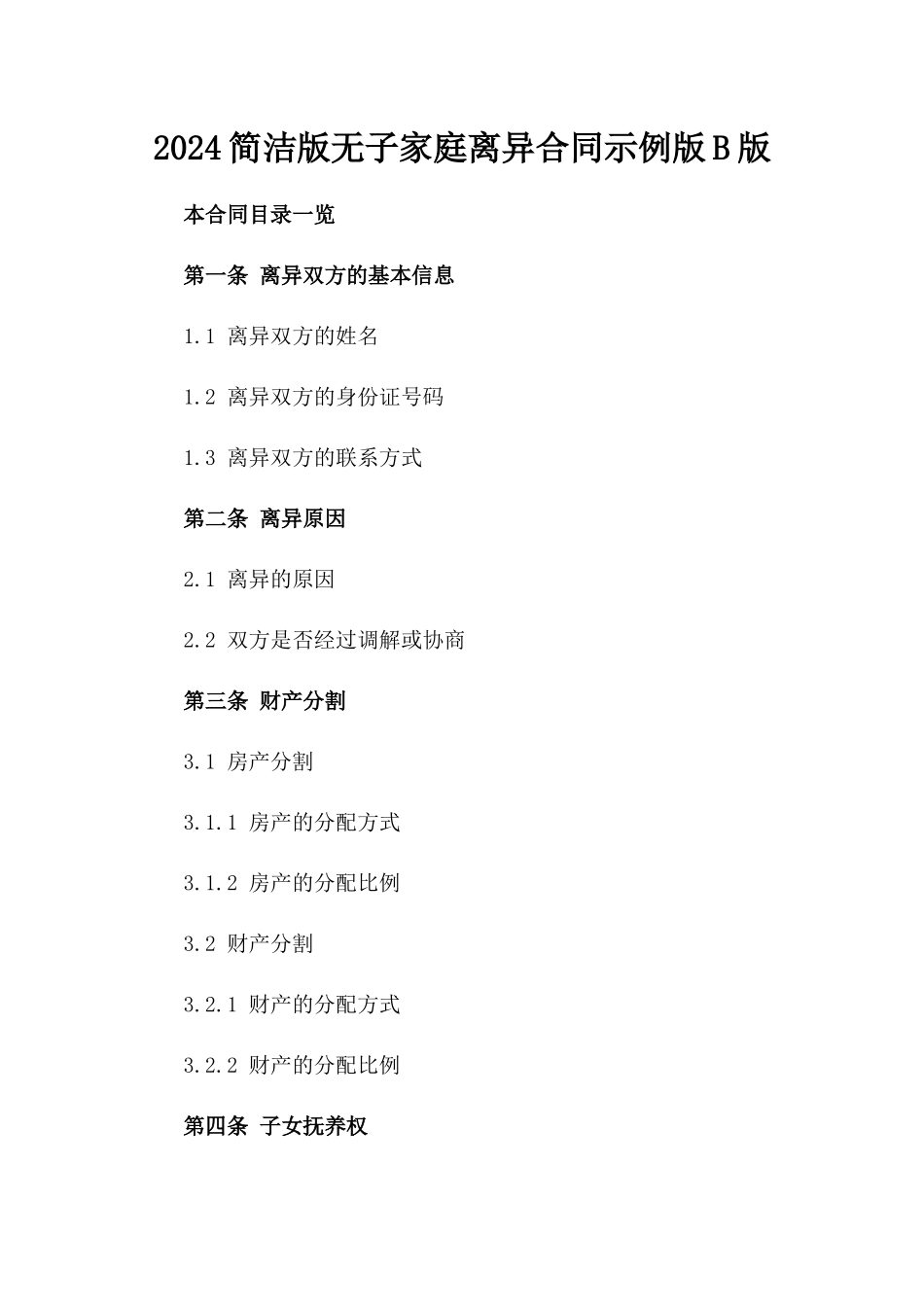 2024简洁版无子家庭离异合同示例版B版

本合同目录一览

第一条 离异双方的基本信息

1.1 离异双方的姓名

1.2 离异双方的身份证号码

1.3 离异双方的联系方式

第二条 离异原因

2.1 离异的原因

2.2 双方是否经过调解或协商

第三条 财产分割

3.1 房产分割

3.1.1 房产的分配方式

3.1.2 房产的分配比例

3.2 财产分割

3.2.1 财产的分配方式

3.2.2 财产的分配比例

第四条 子女抚养权